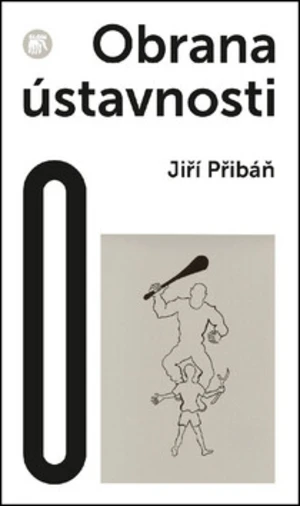 Obrana ústavnosti

Jiří Přibáň